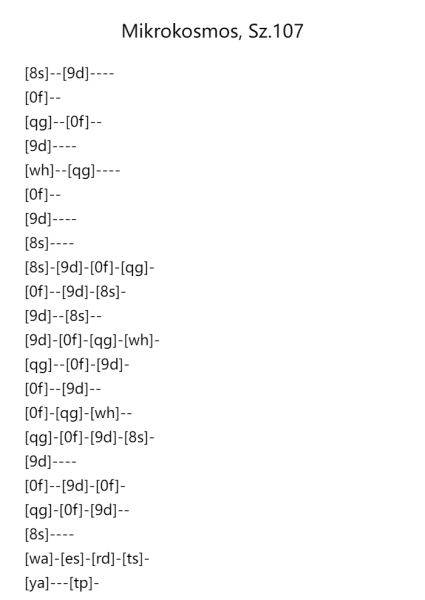 Mikrokosmos, Sz.107

[8s]--[9d]----
[0f]--
[qg]--[0f]--
[9d]----
[wh]--[qg]----
[0f]--
[9d]----
[8s]----
[8s]-[9d]-[0f]-[qg]-
[0f]--[9d]-[8s]-
[9d]--[8s]--
[9d]-[0f]-[qg]-[wh]-
[qg]--[0f]-[9d]-
[0f]--[9d]--
[0f]-[qg]-[wh]--
[qg]-[0f]-[9d]-[8s]-
[9d]----
[0f]--[9d]-[0f]-
[qg]-[0f]-[9d]--
[8s]----
[wa]-[es]-[rd]-[ts]-
[ya]---[tp]-